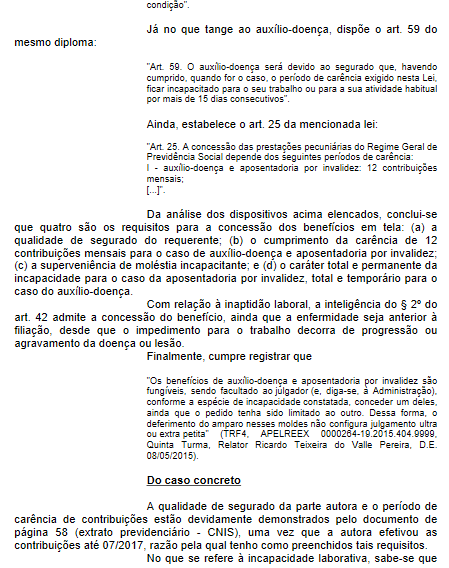 condição".

Já no que tange ao auxílio-doença, dispõe o art. 59 do mesmo diploma:

"Art. 59. O auxílio-doença será devido ao segurado que, havendo cumprido, quando for o caso, o período de carência exigido nesta Lei, ficar incapacitado para o seu trabalho ou para a sua atividade habitual por mais de 15 dias consecutivos".

Ainda, estabelece o art. 25 da mencionada lei:

"Art. 25. A concessão das prestações pecuniárias do Regime Geral de Previdência Social depende dos seguintes períodos de carência:
I - auxílio-doença e aposentadoria por invalidez: 12 contribuições mensais;
[...]".

Da análise dos dispositivos acima elencados, conclui-se que quatro são os requisitos para a concessão dos benefícios em tela: (a) a qualidade de segurado do requerente; (b) o cumprimento da carência de 12 contribuições mensais para o caso de auxílio-doença e aposentadoria por invalidez; (c) a superveniência de moléstia incapacitante; e (d) o caráter total e permanente da incapacidade para o caso da aposentadoria por invalidez, total e temporário para o caso do auxílio-doença.

Com relação à inaptidão laboral, a inteligência do § 2º do art. 42 admite a concessão do benefício, ainda que a enfermidade seja anterior à filiação, desde que o impedimento para o trabalho decorra de progressão ou agravamento da doença ou lesão.

Finalmente, cumpre registrar que

"Os benefícios de auxílio-doença e aposentadoria por invalidez são fungíveis, sendo facultado ao julgador (e, diga-se, à Administração), conforme a espécie de incapacidade constatada, conceder um deles, ainda que o pedido tenha sido limitado ao outro. Dessa forma, o deferimento do amparo nesses moldes não configura julgamento ultra ou extra petita" (TRF4, APELREEX 0000264-19.2015.404.9999, Quinta Turma, Relator Ricardo Teixeira do Valle Pereira, D.E. 08/05/2015).

Do caso concreto

A qualidade de segurado da parte autora e o período de carência de contribuições estão devidamente demonstrados pelo documento de página 58 (extrato previdenciário - CNIS), uma vez que a autora efetivou as contribuições até 07/2017, razão pela qual tenho como preenchidos tais requisitos.

No que se refere à incapacidade laborativa, sabe-se que